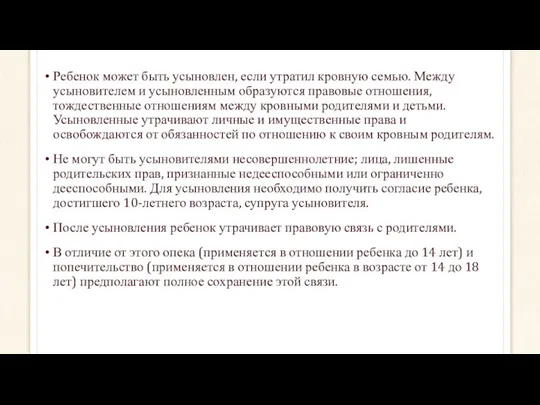 • Ребенок может быть усыновлен, если утратил кровную семью. Между усыновителем и усыновленным образуются правовые отношения, тождественные отношениям между кровными родителями и детьми. Усыновленные утрачивают личные и имущественные права и освобождаются от обязанностей по отношению к своим кровным родителям.

• Не могут быть усыновителями несовершеннолетние; лица, лишенные родительских прав, признанные недееспособными или ограниченно дееспособными. Для усыновления необходимо получить согласие ребенка, достигшего 10-летнего возраста, супруга усыновителя.

• После усыновления ребенок утрачивает правовую связь с родителями.

• В отличие от этого опека (применяется в отношении ребенка до 14 лет) и попечительство (применяется в отношении ребенка в возрасте от 14 до 18 лет) предполагают полное сохранение этой связи.